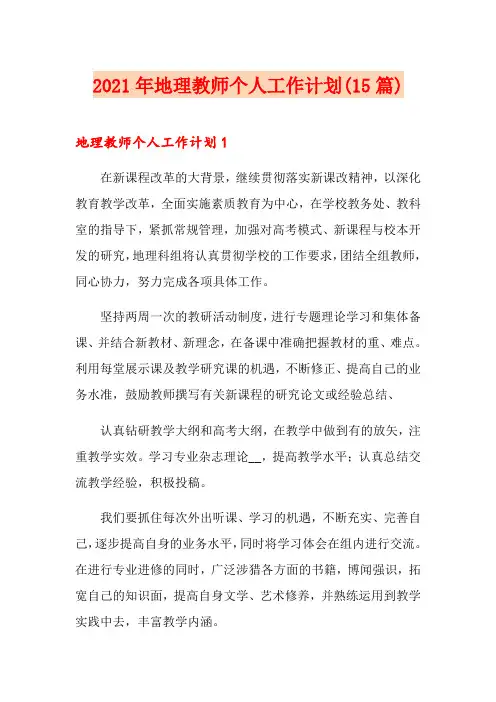 2021年地理教师个人工作计划(15篇)

地理教师个人工作计划1

在新课程改革的大背景，继续贯彻落实新课改精神，以深化教育教学改革，全面实施素质教育为中心，在学校教务处、教科室的指导下，紧抓常规管理，加强对高考模式、新课程与校本开发的研究，地理科组将认真贯彻学校的工作要求，团结全组教师，同心协力，努力完成各项具体工作。

坚持两周一次的教研活动制度，进行专题理论学习和集体备课、并结合新教材、新理念，在备课中准确把握教材的重、难点。利用每堂展示课及教学研究课的机遇，不断修正、提高自己的业务水准，鼓励教师撰写有关新课程的研究论文或经验总结、

认真钻研教学大纲和高考大纲，在教学中做到有的放矢，注重教学实效。学习专业杂志理论__，提高教学水平；认真总结交流教学经验，积极投稿。

我们要抓住每次外出听课、学习的机遇，不断充实、完善自己，逐步提高自身的业务水平，同时将学习体会在组内进行交流。在进行专业进修的同时，广泛涉猎各方面的书籍，博闻强识，拓宽自己的知识面，提高自身文学、艺术修养，并熟练运用到教学实践中去，丰富教学内涵。